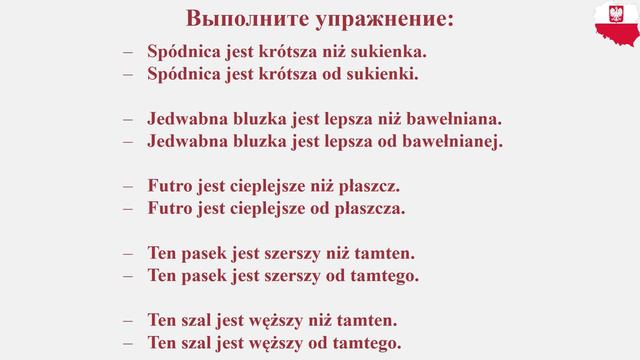 Выполните упражнение:

– Spódnica jest krótsza niż sukienka.
– Spódnica jest krótsza od sukienki.

– Jedwabna bluzka jest lepsza niż bawełniana.
– Jedwabna bluzka jest lepsza od bawełnianej.

– Futro jest cieplejsze niż płaszcz.
– Futro jest cieplejsze od płaszcza.

– Ten pasek jest szerszy niż tamten.
– Ten pasek jest szerszy od tamtego.

– Ten szal jest węższy niż tamten.
– Ten szal jest węższy od tamtego.